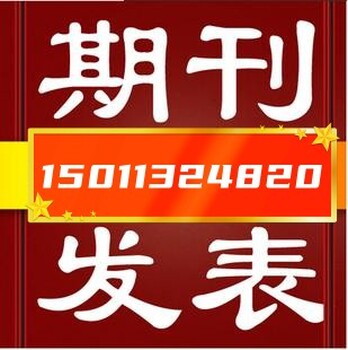 期刊

15011324820

发表